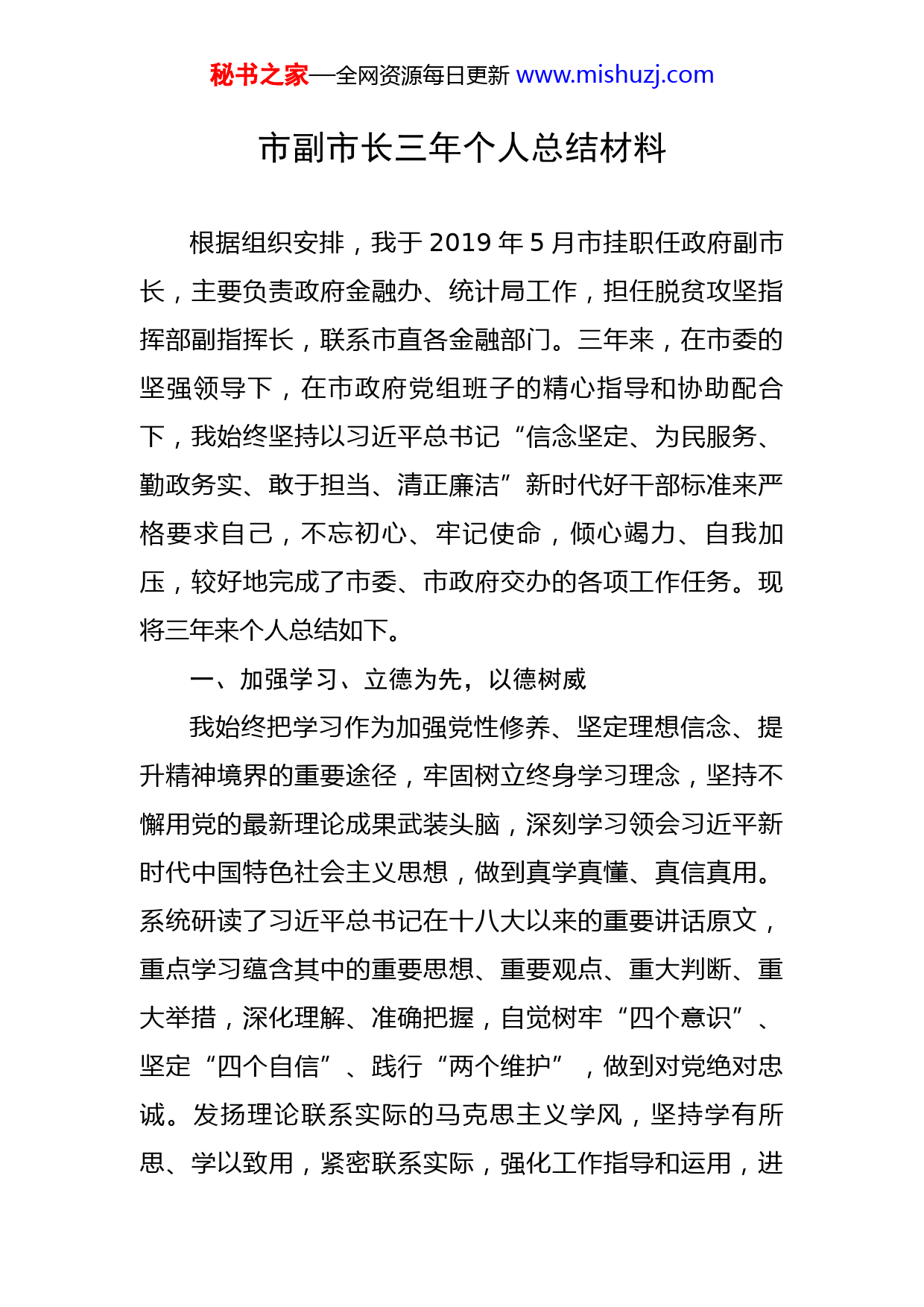 秘书之家—全网资源每日更新 www.mishuzj.com

市副市长三年个人总结材料

根据组织安排，我于 2019 年 5 月市挂职任政府副市长，主要负责政府金融办、统计局工作，担任脱贫攻坚指挥部副指挥长，联系市直各金融部门。三年来，在市委的坚强领导下，在市政府党组班子的精心指导和协助配合下，我始终坚持以习近平总书记“信念坚定、为民服务、勤政务实、敢于担当、清正廉洁”新时代好干部标准来严格要求自己，不忘初心、牢记使命，倾心竭力、自我加压，较好地完成了市委、市政府交办的各项工作任务。现将三年来个人总结如下。

一、加强学习、立德为先，以德树威

我始终把学习作为加强党性修养、坚定理想信念、提升精神境界的重要途径，牢固树立终身学习理念，坚持不懈用党的最新理论成果武装头脑，深刻学习领会习近平新时代中国特色社会主义思想，做到真学真懂、真信真用。系统研读了习近平总书记在十八大以来的重要讲话原文，重点学习蕴含其中的重要思想、重要观点、重大判断、重大举措，深化理解、准确把握，自觉树牢“四个意识”、坚定“四个自信”、践行“两个维护”，做到对党绝对忠诚。发扬理论联系实际的马克思主义学风，坚持学有所思、学以致用，紧密联系实际，强化工作指导和运用，进